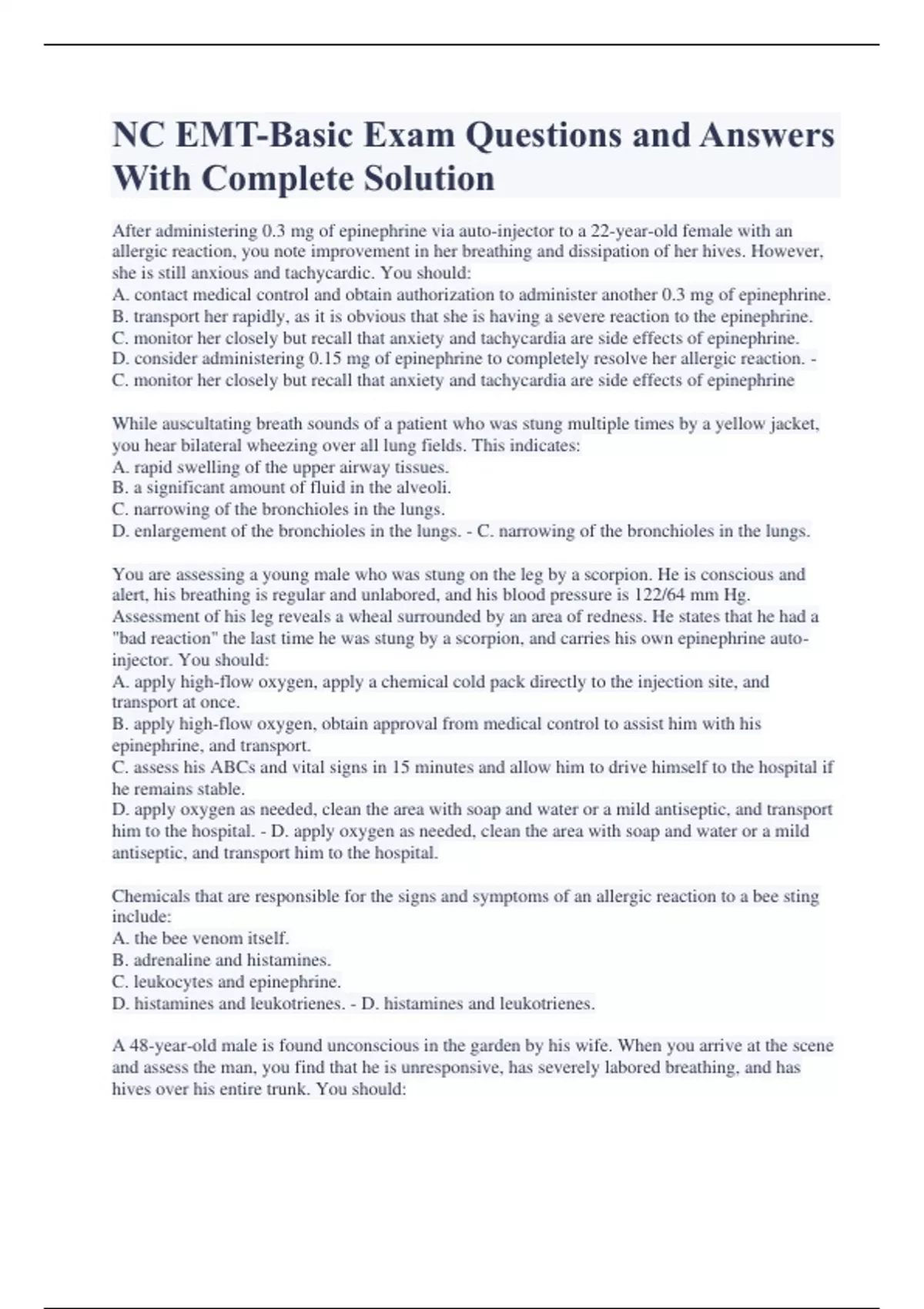 NC EMT-Basic Exam Questions and Answers With Complete Solution

After administering 0.3 mg of epinephrine via auto-injector to a 22-year-old female with an allergic reaction, you note improvement in her breathing and dissipation of her hives. However, she is still anxious and tachycardic. You should:
A. contact medical control and obtain authorization to administer another 0.3 mg of epinephrine.
B. transport her rapidly, as it is obvious that she is having a severe reaction to the epinephrine.
C. monitor her closely but recall that anxiety and tachycardia are side effects of epinephrine.
D. consider administering 0.15 mg of epinephrine to completely resolve her allergic reaction. - C. monitor her closely but recall that anxiety and tachycardia are side effects of epinephrine

While auscultating breath sounds of a patient who was stung multiple times by a yellow jacket, you hear bilateral wheezing over all lung fields. This indicates:
A. rapid swelling of the upper airway tissues.
B. a significant amount of fluid in the alveoli.
C. narrowing of the bronchioles in the lungs.
D. enlargement of the bronchioles in the lungs. - C. narrowing of the bronchioles in the lungs.

You are assessing a young male who was stung on the leg by a scorpion. He is conscious and alert, his breathing is regular and unlabored, and his blood pressure is 122/64 mm Hg. Assessment of his leg reveals a wheal surrounded by an area of redness. He states that he had a "bad reaction" the last time he was stung by a scorpion, and carries his own epinephrine auto-injector. You should:
A. apply high-flow oxygen, apply a chemical cold pack directly to the injection site, and transport at once.
B. apply high-flow oxygen, obtain approval from medical control to assist him with his epinephrine, and transport.
C. assess his ABCs and vital signs in 15 minutes and allow him to drive himself to the hospital if he remains stable.
D. apply oxygen as needed, clean the area with soap and water or a mild antiseptic, and transport him to the hospital. - D. apply oxygen as needed, clean the area with soap and water or a mild antiseptic, and transport him to the hospital.

Chemicals that are responsible for the signs and symptoms of an allergic reaction to a bee sting include:
A. the bee venom itself.
B. adrenaline and histamines.
C. leukocytes and epinephrine.
D. histamines and leukotrienes. - D. histamines and leukotrienes.

A 48-year-old male is found unconscious in the garden by his wife. When you arrive at the scene and assess the man, you find that he is unresponsive, has severely labored breathing, and has hives over his entire trunk. You should: